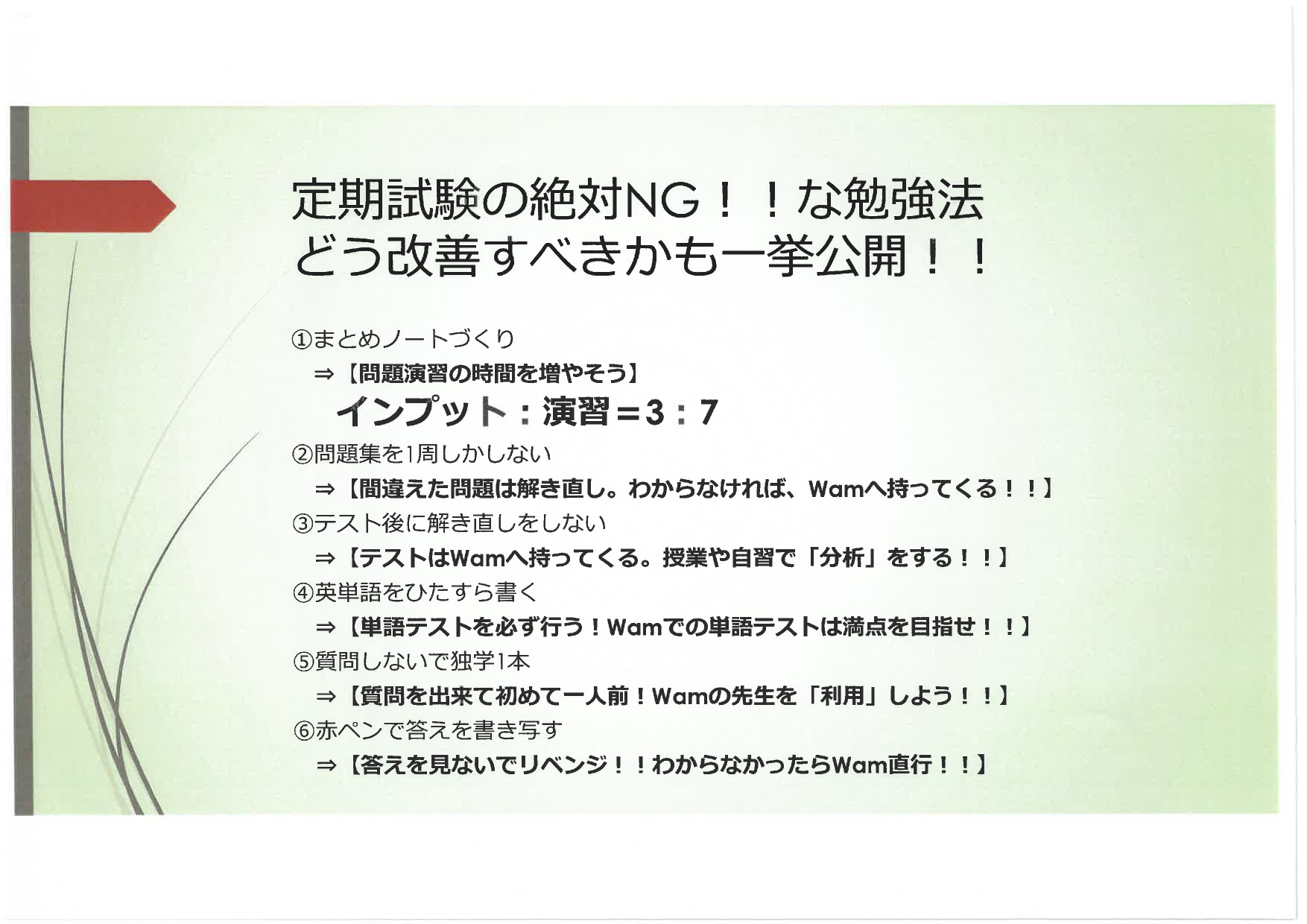 定期試験の絶対NG！！な勉強法
どう改善すべきかも一挙公開！！

①まとめノートづくり
⇒【問題演習の時間を増やそう】
インプット：演習＝3：7

②問題集を1周しかしない
⇒【間違えた問題は解き直し。わからなければ、Wamへ持ってくる！！】

③テスト後に解き直しをしない
⇒【テストはWamへ持ってくる。授業や自習で「分析」をする！！】

④英単語をひたすら書く
⇒【単語テストを必ず行う！Wamでの単語テストは満点を目指せ！！】

⑤質問しないで独学1本
⇒【質問を出来て初めて一人前！Wamの先生を「利用」しよう！！】

⑥赤ペンで答えを書き写す
⇒【答えを見ないでリベンジ！！わからなかったらWam直行！！】